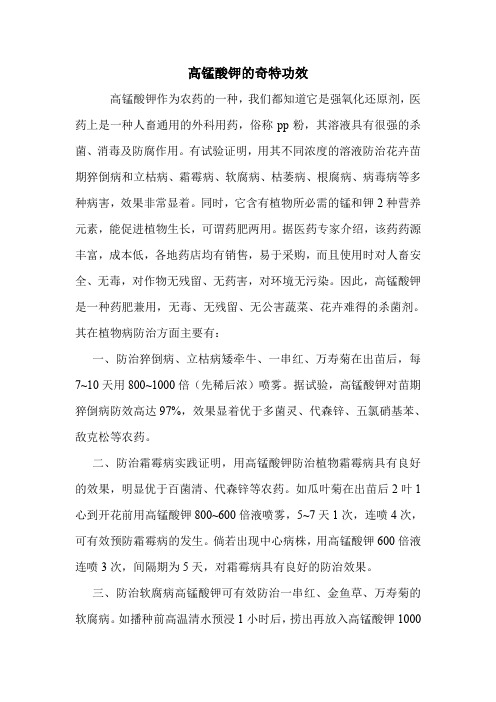 高锰酸钾的奇特功效

高锰酸钾作为农药的一种，我们都知道它是强氧化还原剂，医药上是一种人畜通用的外科用药，俗称 pp 粉，其溶液具有很强的杀菌、消毒及防腐作用。有试验证明，用其不同浓度的溶液防治花卉苗期猝倒病和立枯病、霜霉病、软腐病、枯萎病、根腐病、病毒病等多种病害，效果非常显着。同时，它含有植物所必需的锰和钾 2 种营养元素，能促进植物生长，可谓药肥两用。据医药专家介绍，该药药源丰富，成本低，各地药店均有销售，易于采购，而且使用时对人畜安全、无毒，对作物无残留、无药害，对环境无污染。因此，高锰酸钾是一种药肥兼用，无毒、无残留、无公害蔬菜、花卉难得的杀菌剂。其在植物病防治方面主要有：

一、防治猝倒病、立枯病矮牵牛、一串红、万寿菊在出苗后，每 7~10 天用 800~1000 倍（先稀后浓）喷雾。据试验，高锰酸钾对苗期猝倒病防效高达 97%，效果显着优于多菌灵、代森锌、五氯硝基苯、敌克松等农药。

二、防治霜霉病实践证明，用高锰酸钾防治植物霜霉病具有良好的效果，明显优于百菌清、代森锌等农药。如瓜叶菊在出苗后 2 叶 1 心到开花前用高锰酸钾 800~600 倍液喷雾，5~7 天 1 次，连喷 4 次，可有效预防霜霉病的发生。倘若出现中心病株，用高锰酸钾 600 倍液连喷 3 次，间隔期为 5 天，对霜霉病具有良好的防治效果。

三、防治软腐病高锰酸钾可有效防治一串红、金鱼草、万寿菊的软腐病。如播种前高温清水预浸 1 小时后，捞出再放入高锰酸钾 1000